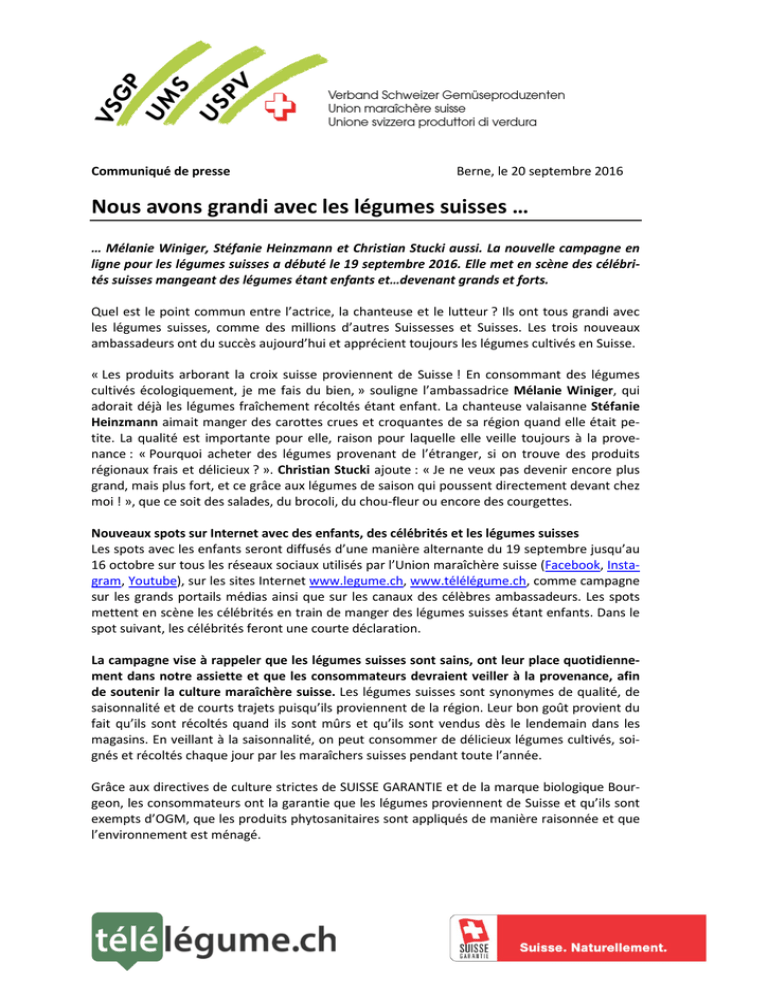 VSGP UMS USPV

Verband Schweizer Gemüseproduzenten
Union maraîchère suisse
Unione svizzera produttori di verdura

Communiqué de presse

Berne, le 20 septembre 2016

Nous avons grandi avec les légumes suisses …

… Mélanie Winiger, Stéfanie Heinzmann et Christian Stucki aussi. La nouvelle campagne en ligne pour les légumes suisses a débuté le 19 septembre 2016. Elle met en scène des célébrités suisses mangeant des légumes étant enfants et…devenant grands et forts.

Quel est le point commun entre l'actrice, la chanteuse et le lutteur ? Ils ont tous grandi avec les légumes suisses, comme des millions d'autres Suissesses et Suisses. Les trois nouveaux ambassadeurs ont du succès aujourd'hui et apprécient toujours les légumes cultivés en Suisse.

« Les produits arborant la croix suisse proviennent de Suisse ! En consommant des légumes cultivés écologiquement, je me fais du bien, » souligne l'ambassadrice Mélanie Winiger, qui adorait déjà les légumes fraîchement récoltés étant enfant. La chanteuse valaisanne Stéfanie Heinzmann aimait manger des carottes crues et croquantes de sa région quand elle était petite. La qualité est importante pour elle, raison pour laquelle elle veille toujours à la provenance : « Pourquoi acheter des légumes provenant de l'étranger, si on trouve des produits régionaux frais et délicieux ? ». Christian Stucki ajoute : « Je ne veux pas devenir encore plus grand, mais plus fort, et ce grâce aux légumes de saison qui poussent directement devant chez moi ! », que ce soit des salades, du brocoli, du chou-fleur ou encore des courgettes.

Nouveaux spots sur Internet avec des enfants, des célébrités et les légumes suisses
Les spots avec les enfants seront diffusés d'une manière alternante du 19 septembre jusqu'au 16 octobre sur tous les réseaux sociaux utilisés par l'Union maraîchère suisse (Facebook, Instagram, Youtube), sur les sites Internet www.legume.ch, www.télélégume.ch, comme campagne sur les grands portails médias ainsi que sur les canaux des célèbres ambassadeurs. Les spots mettent en scène les célébrités en train de manger des légumes suisses étant enfants. Dans le spot suivant, les célébrités feront une courte déclaration.

La campagne vise à rappeler que les légumes suisses sont sains, ont leur place quotidiennement dans notre assiette et que les consommateurs devraient veiller à la provenance, afin de soutenir la culture maraîchère suisse. Les légumes suisses sont synonymes de qualité, de saisonnalité et de courts trajets puisqu'ils proviennent de la région. Leur bon goût provient du fait qu'ils sont récoltés quand ils sont mûrs et qu'ils sont vendus dès le lendemain dans les magasins. En veillant à la saisonnalité, on peut consommer de délicieux légumes cultivés, soignés et récoltés chaque jour par les maraîchers suisses pendant toute l'année.

Grâce aux directives de culture strictes de SUISSE GARANTIE et de la marque biologique Bourgeon, les consommateurs ont la garantie que les légumes proviennent de Suisse et qu'ils sont exempts d'OGM, que les produits phytosanitaires sont appliqués de manière raisonnée et que l'environnement est ménagé.

télélégume.ch

SUISSE GARANTIE
Suisse. Naturellement.